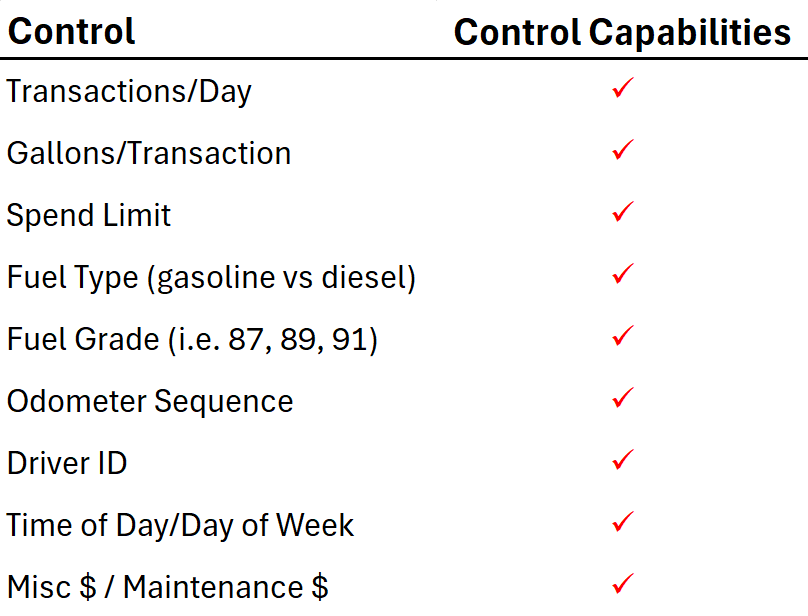 | Control | Control Capabilities |
|---|---|
| Transactions/Day | ✓ |
| Gallons/Transaction | ✓ |
| Spend Limit | ✓ |
| Fuel Type (gasoline vs diesel) | ✓ |
| Fuel Grade (i.e. 87, 89, 91) | ✓ |
| Odometer Sequence | ✓ |
| Driver ID | ✓ |
| Time of Day/Day of Week | ✓ |
| Misc $ / Maintenance $ | ✓ |